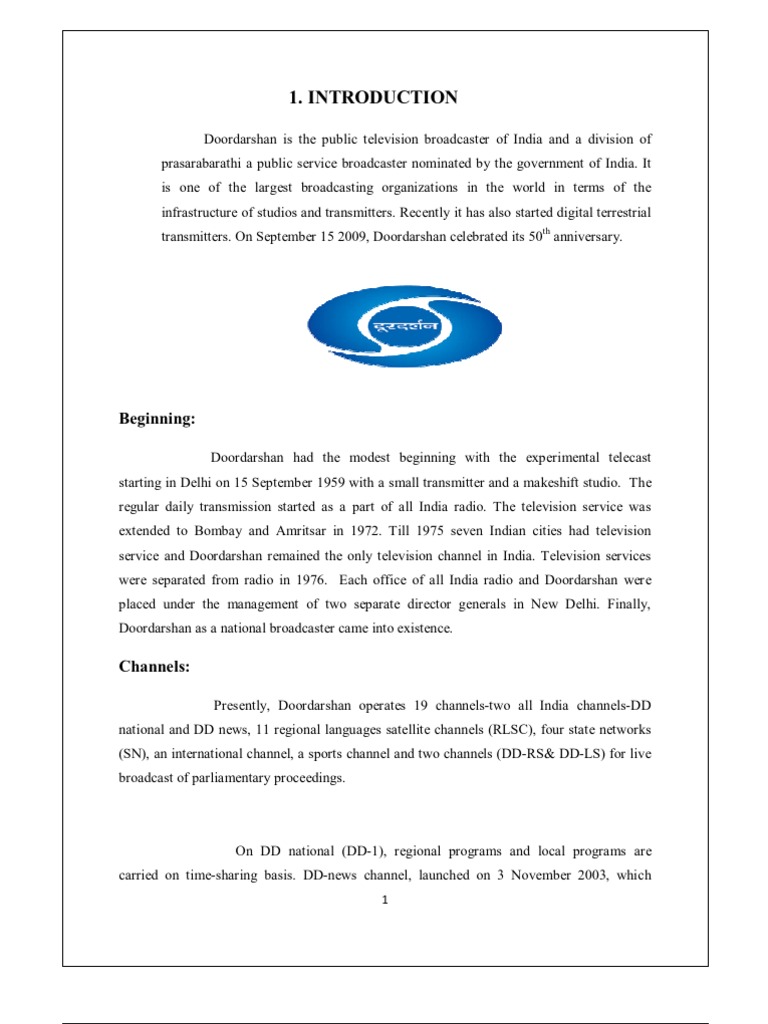 1. INTRODUCTION

Doordarshan is the public television broadcaster of India and a division of prasarabarathi a public service broadcaster nominated by the government of India. It is one of the largest broadcasting organizations in the world in terms of the infrastructure of studios and transmitters. Recently it has also started digital terrestrial transmitters. On September 15 2009, Doordarshan celebrated its $50^{th}$ anniversary.

दूरदर्शन

Beginning:

Doordarshan had the modest beginning with the experimental telecast starting in Delhi on 15 September 1959 with a small transmitter and a makeshift studio. The regular daily transmission started as a part of all India radio. The television service was extended to Bombay and Amritsar in 1972. Till 1975 seven Indian cities had television service and Doordarshan remained the only television channel in India. Television services were separated from radio in 1976. Each office of all India radio and Doordarshan were placed under the management of two separate director generals in New Delhi. Finally, Doordarshan as a national broadcaster came into existence.

Channels:

Presently, Doordarshan operates 19 channels-two all India channels-DD national and DD news, 11 regional languages satellite channels (RLSC), four state networks (SN), an international channel, a sports channel and two channels (DD-RS& DD-LS) for live broadcast of parliamentary proceedings.

On DD national (DD-1), regional programs and local programs are carried on time-sharing basis. DD-news channel, launched on 3 November 2003, which

1